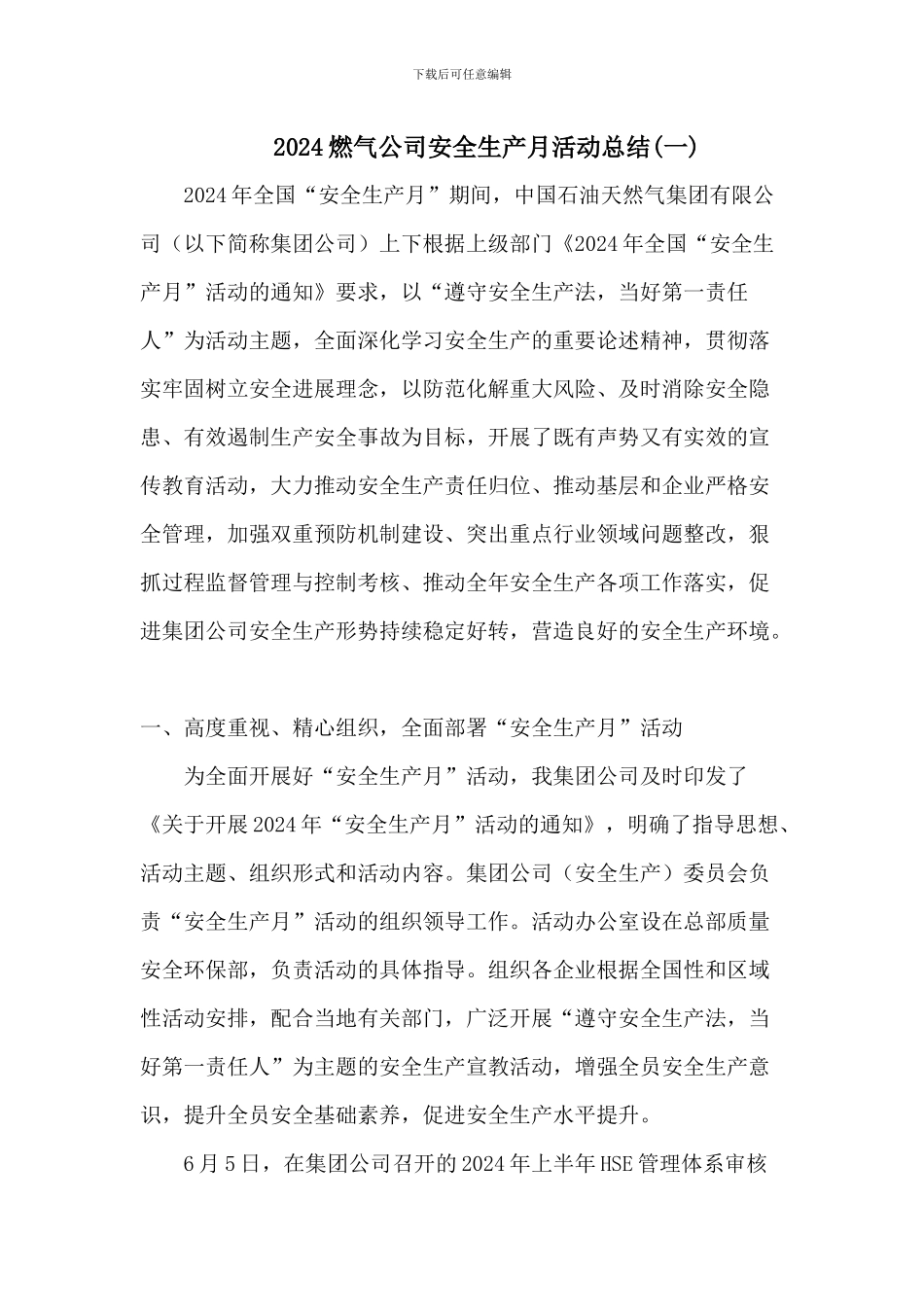 下载后可任意编辑

2024燃气公司安全生产月活动总结(一)

2024年全国“安全生产月”期间，中国石油天然气集团有限公司（以下简称集团公司）上下根据上级部门《2024年全国“安全生产月”活动的通知》要求，以“遵守安全生产法，当好第一责任人”为活动主题，全面深化学习安全生产的重要论述精神，贯彻落实牢固树立安全进展理念，以防范化解重大风险、及时消除安全隐患、有效遏制生产安全事故为目标，开展了既有声势又有实效的宣传教育活动，大力推动安全生产责任归位、推动基层和企业严格安全管理，加强双重预防机制建设、突出重点行业领域问题整改，狠抓过程监督管理与控制考核、推动全年安全生产各项工作落实，促进集团公司安全生产形势持续稳定好转，营造良好的安全生产环境。

一、高度重视、精心组织，全面部署“安全生产月”活动

为全面开展好“安全生产月”活动，我集团公司及时印发了《关于开展2024年“安全生产月”活动的通知》，明确了指导思想、活动主题、组织形式和活动内容。集团公司（安全生产）委员会负责“安全生产月”活动的组织领导工作。活动办公室设在总部质量安全环保部，负责活动的具体指导。组织各企业根据全国性和区域性活动安排，配合当地有关部门，广泛开展“遵守安全生产法，当好第一责任人”为主题的安全生产宣教活动，增强全员安全生产意识，提升全员安全基础素养，促进安全生产水平提升。

6月5日，在集团公司召开的2024年上半年HSE管理体系审核